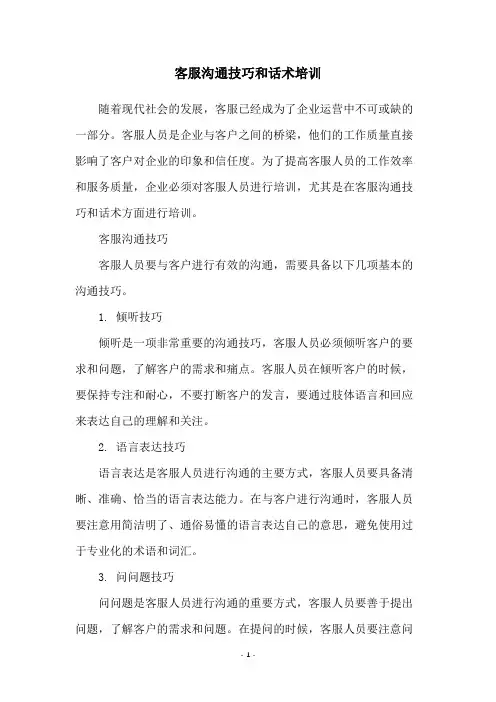 客服沟通技巧和话术培训

随着现代社会的发展，客服已经成为了企业运营中不可或缺的一部分。客服人员是企业与客户之间的桥梁，他们的工作质量直接影响了客户对企业的印象和信任度。为了提高客服人员的工作效率和服务质量，企业必须对客服人员进行培训，尤其是在客服沟通技巧和话术方面进行培训。

客服沟通技巧

客服人员要与客户进行有效的沟通，需要具备以下几项基本的沟通技巧。

1. 倾听技巧

倾听是一项非常重要的沟通技巧，客服人员必须倾听客户的要求和问题，了解客户的需求和痛点。客服人员在倾听客户的时候，要保持专注和耐心，不要打断客户的发言，要通过肢体语言和回应来表达自己的理解和关注。

2. 语言表达技巧

语言表达是客服人员进行沟通的主要方式，客服人员要具备清晰、准确、恰当的语言表达能力。在与客户进行沟通时，客服人员要注意用简洁明了、通俗易懂的语言表达自己的意思，避免使用过于专业化的术语和词汇。

3. 问问题技巧

问问题是客服人员进行沟通的重要方式，客服人员要善于提出问题，了解客户的需求和问题。在提问的时候，客服人员要注意问

- 1 -